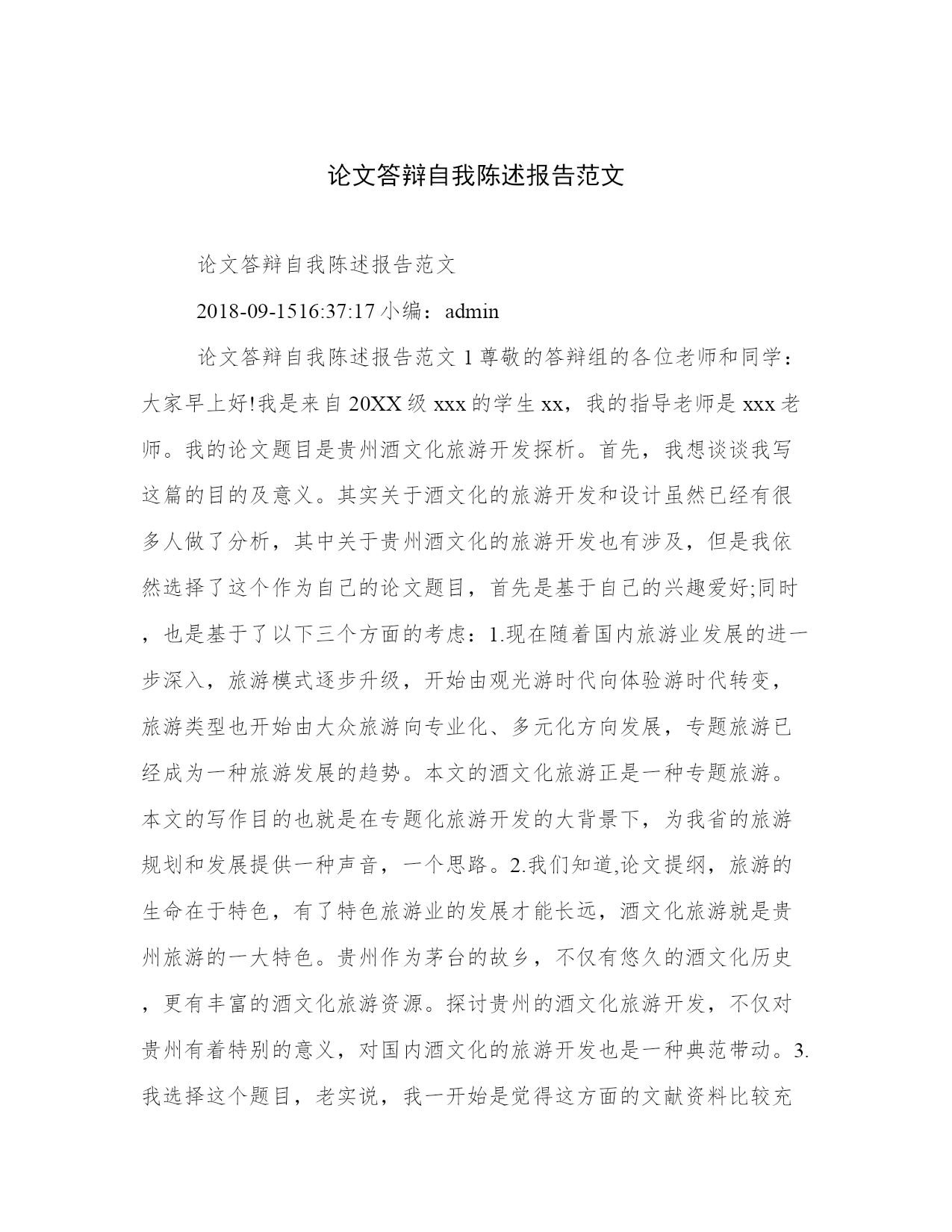 论文答辩自我陈述报告范文

论文答辩自我陈述报告范文

2018-09-1516:37:17 小编：admin

论文答辩自我陈述报告范文 1 尊敬的答辩组的各位老师和同学：大家早上好!我是来自 20XX 级 xxx 的学生 xx，我的指导老师是 xxx 老师。我的论文题目是贵州酒文化旅游开发探析。首先，我想谈谈我写这篇的目的及意义。其实关于酒文化的旅游开发和设计虽然已经有很多人做了分析，其中关于贵州酒文化的旅游开发也有涉及，但是我依然选择了这个作为自己的论文题目，首先是基于自己的兴趣爱好;同时，也是基于了以下三个方面的考虑：1.现在随着国内旅游业发展的进一步深入，旅游模式逐步升级，开始由观光游时代向体验游时代转变，旅游类型也开始由大众旅游向专业化、多元化方向发展，专题旅游已经成为一种旅游发展的趋势。本文的酒文化旅游正是一种专题旅游。本文的写作目的也就是在专题化旅游开发的大背景下，为我省的旅游规划和发展提供一种声音，一个思路。2.我们知道,论文提纲，旅游的生命在于特色，有了特色旅游业的发展才能长远，酒文化旅游就是贵州旅游的一大特色。贵州作为茅台的故乡，不仅有悠久的酒文化历史，更有丰富的酒文化旅游资源。探讨贵州的酒文化旅游开发，不仅对贵州有着特别的意义，对国内酒文化的旅游开发也是一种典范带动。3.我选择这个题目，老实说，我一开始是觉得这方面的文献资料比较充